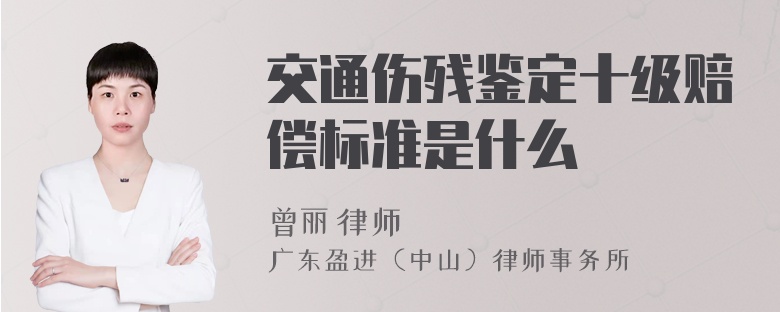 交通伤残鉴定十级赔偿标准是什么

曾丽 律师

广东盈进（中山）律师事务所